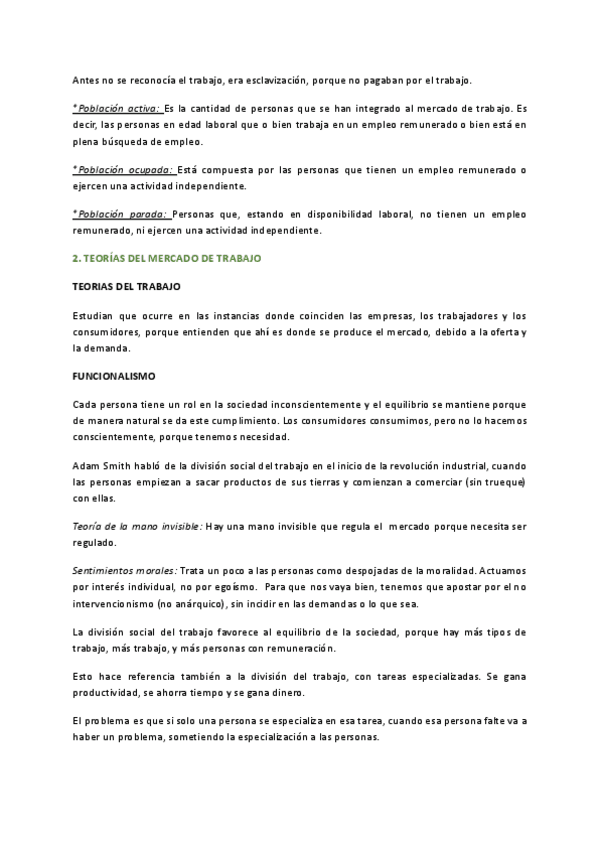 Antes no se reconocía el trabajo, era esclavización, porque no pagaban por el trabajo.

*Población activa: Es la cantidad de personas que se han integrado al mercado de trabajo. Es decir, las personas en edad laboral que o bien trabaja en un empleo remunerado o bien está en plena búsqueda de empleo.

*Población ocupada: Está compuesta por las personas que tienen un empleo remunerado o ejercen una actividad independiente.

*Población parada: Personas que, estando en disponibilidad laboral, no tienen un empleo remunerado, ni ejercen una actividad independiente.

2. TEORÍAS DEL MERCADO DE TRABAJO

TEORIAS DEL TRABAJO

Estudian que ocurre en las instancias donde coinciden las empresas, los trabajadores y los consumidores, porque entienden que ahí es donde se produce el mercado, debido a la oferta y la demanda.

FUNCIONALISMO

Cada persona tiene un rol en la sociedad inconscientemente y el equilibrio se mantiene porque de manera natural se da este cumplimiento. Los consumidores consumimos, pero no lo hacemos conscientemente, porque tenemos necesidad.

Adam Smith habló de la división social del trabajo en el inicio de la revolución industrial, cuando las personas empiezan a sacar productos de sus tierras y comienzan a comerciar (sin trueque) con ellas.

Teoría de la mano invisible: Hay una mano invisible que regula el mercado porque necesita ser regulado.

Sentimientos morales: Trata un poco a las personas como despojadas de la moralidad. Actuamos por interés individual, no por egoísmo. Para que nos vaya bien, tenemos que apostar por el no intervencionismo (no anárquico), sin incidir en las demandas o lo que sea.

La división social del trabajo favorece al equilibrio de la sociedad, porque hay más tipos de trabajo, más trabajo, y más personas con remuneración.

Esto hace referencia también a la división del trabajo, con tareas especializadas. Se gana productividad, se ahorra tiempo y se gana dinero.

El problema es que si solo una persona se especializa en esa tarea, cuando esa persona falte va a haber un problema, sometiendo la especialización a las personas.